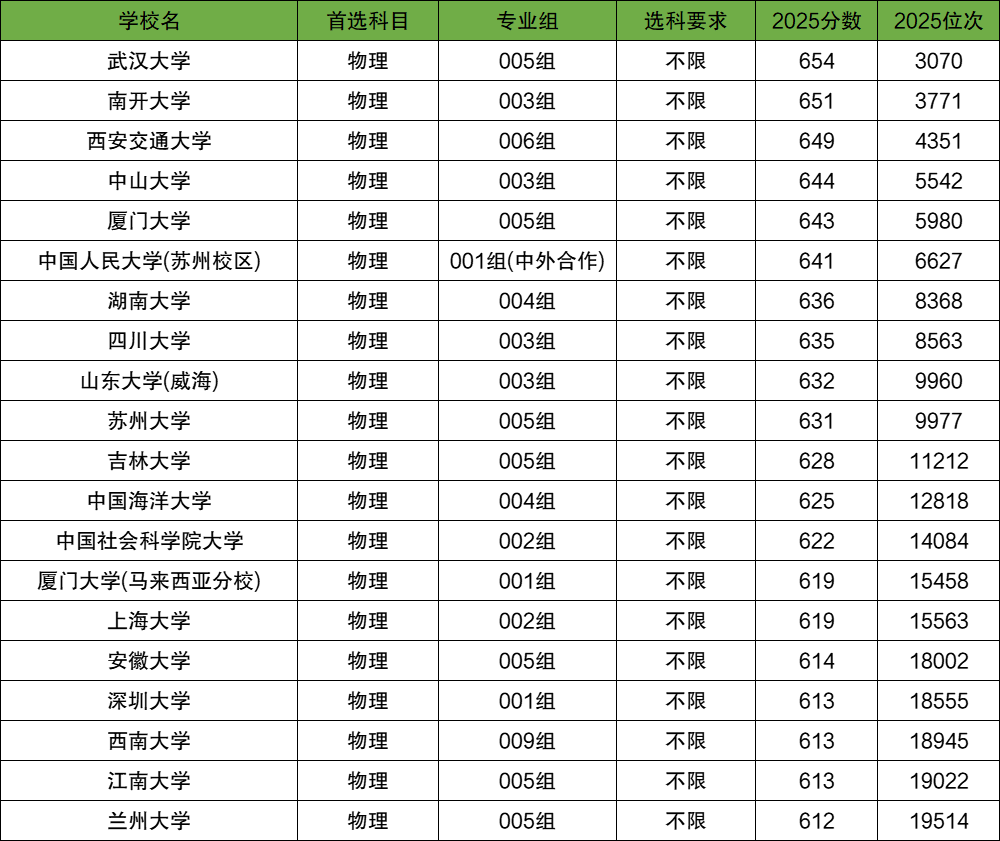 | 学校名 | 首选科目 | 专业组 | 选科要求 | 2025分数 | 2025位次 |
|---|---|---|---|---|---|
| 武汉大学 | 物理 | 005组 | 不限 | 654 | 3070 |
| 南开大学 | 物理 | 003组 | 不限 | 651 | 3771 |
| 西安交通大学 | 物理 | 006组 | 不限 | 649 | 4351 |
| 中山大学 | 物理 | 003组 | 不限 | 644 | 5542 |
| 厦门大学 | 物理 | 005组 | 不限 | 643 | 5980 |
| 中国人民大学(苏州校区) | 物理 | 001组(中外合作) | 不限 | 641 | 6627 |
| 湖南大学 | 物理 | 004组 | 不限 | 636 | 8368 |
| 四川大学 | 物理 | 003组 | 不限 | 635 | 8563 |
| 山东大学(威海) | 物理 | 003组 | 不限 | 632 | 9960 |
| 苏州大学 | 物理 | 005组 | 不限 | 631 | 9977 |
| 吉林大学 | 物理 | 005组 | 不限 | 628 | 11212 |
| 中国海洋大学 | 物理 | 004组 | 不限 | 625 | 12818 |
| 中国社会科学院大学 | 物理 | 002组 | 不限 | 622 | 14084 |
| 厦门大学(马来西亚分校) | 物理 | 001组 | 不限 | 619 | 15458 |
| 上海大学 | 物理 | 002组 | 不限 | 619 | 15563 |
| 安徽大学 | 物理 | 005组 | 不限 | 614 | 18002 |
| 深圳大学 | 物理 | 001组 | 不限 | 613 | 18555 |
| 西南大学 | 物理 | 009组 | 不限 | 613 | 18945 |
| 江南大学 | 物理 | 005组 | 不限 | 613 | 19022 |
| 兰州大学 | 物理 | 005组 | 不限 | 612 | 19514 |